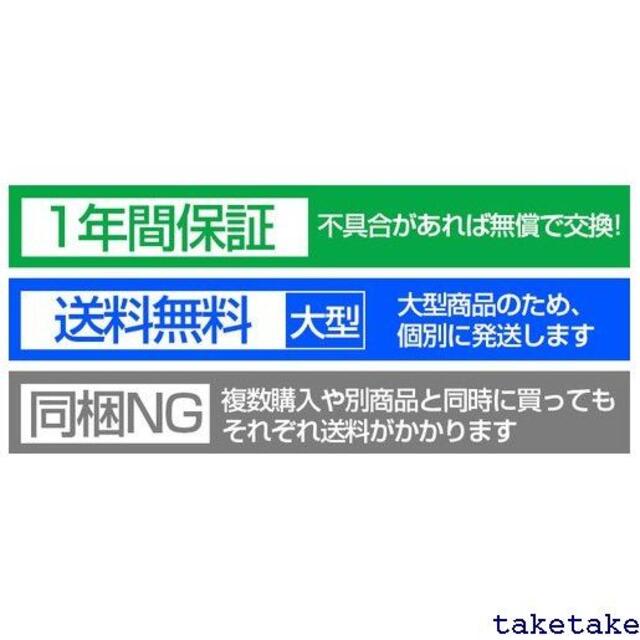 1年間保証 不具合があれば無償で交換!

送料無料 大型 大型商品のため、個別に発送します

同梱NG 複数購入や別商品と同時に買ってもそれぞれ送料がかかります

taketake